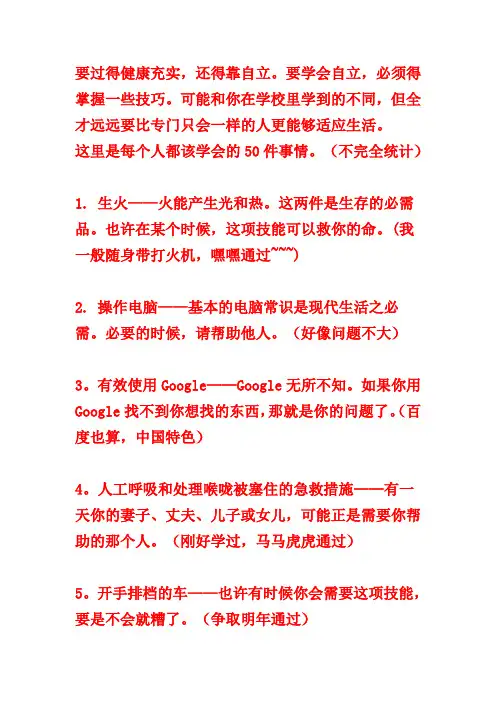 要过得健康充实，还得靠自立。要学会自立，必须得掌握一些技巧。可能和你在学校里学到的不同，但全才远远要比专门只会一样的人更能够适应生活。
这里是每个人都该学会的 50 件事情。（不完全统计）

1. 生火——火能产生光和热。这两件是生存的必需品。也许在某个时候，这项技能可以救你的命。（我一般随身带打火机，嘿嘿通过~~~）

2. 操作电脑——基本的电脑常识是现代生活之必需。必要的时候，请帮助他人。（好像问题不大）

3。有效使用 Google——Google 无所不知。如果你用 Google 找不到你想找的东西，那就是你的问题了。（百度也算，中国特色）

4。人工呼吸和处理喉咙被塞住的急救措施——有一天你的妻子、丈夫、儿子或女儿，可能正是需要你帮助的那个人。（刚好学过，马马虎虎通过）

5。开手排档的车——也许有时候你会需要这项技能，要是不会就糟了。（争取明年通过）